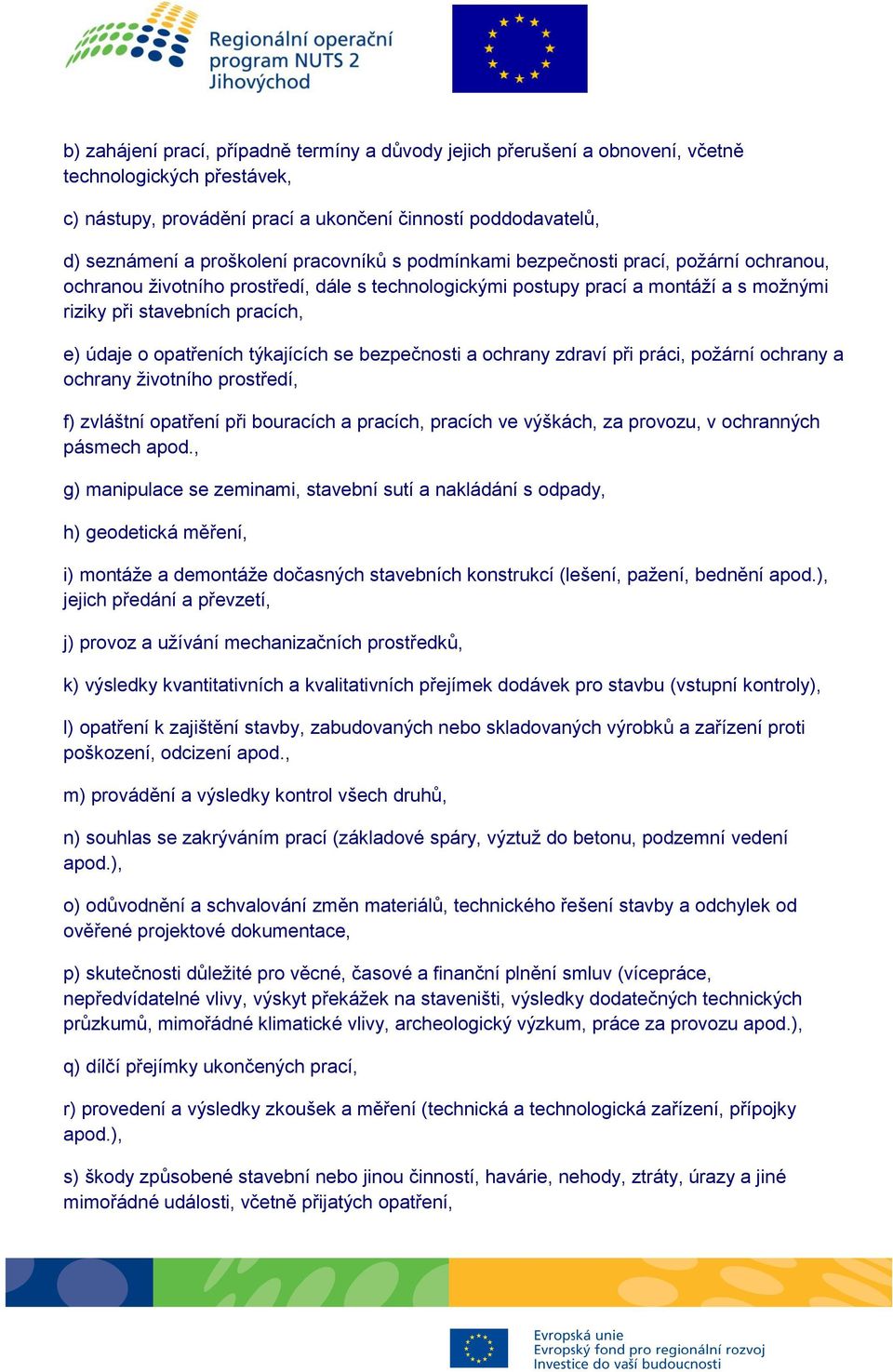 Regionální operační program NUTS 2 Jihovýchod

b) zahájení prací, případně termíny a důvody jejich přerušení a obnovení, včetně technologických přestávek,

c) nástupy, provádění prací a ukončení činností poddodavatelů,

d) seznámení a proškolení pracovníků s podmínkami bezpečnosti prací, požární ochranou, ochranou životního prostředí, dále s technologickými postupy prací a montáží a s možnými riziky při stavebních pracích,

e) údaje o opatřeních týkajících se bezpečnosti a ochrany zdraví při práci, požární ochrany a ochrany životního prostředí,

f) zvláštní opatření při bouracích a pracích, pracích ve výškách, za provozu, v ochranných pásmech apod.,

g) manipulace se zeminami, stavební sutí a nakládání s odpady,

h) geodetická měření,

i) montáže a demontáže dočasných stavebních konstrukcí (lešení, pažení, bednění apod.), jejich předání a převzetí,

j) provoz a užívání mechanizačních prostředků,

k) výsledky kvantitativních a kvalitativních přejímek dodávek pro stavbu (vstupní kontroly),

l) opatření k zajištění stavby, zabudovaných nebo skladovaných výrobků a zařízení proti poškození, odcizení apod.,

m) provádění a výsledky kontrol všech druhů,

n) souhlas se zakrýváním prací (základové spáry, výztuž do betonu, podzemní vedení apod.),

o) odůvodnění a schvalování změn materiálů, technického řešení stavby a odchylek od ověřené projektové dokumentace,

p) skutečnosti důležité pro věcné, časové a finanční plnění smluv (vícepráce, nepředvídatelné vlivy, výskyt překážek na staveništi, výsledky dodatečných technických průzkumů, mimořádné klimatické vlivy, archeologický výzkum, práce za provozu apod.),

q) dílčí přejímky ukončených prací,

r) provedení a výsledky zkoušek a měření (technická a technologická zařízení, přípojky apod.),

s) škody způsobené stavební nebo jinou činností, havárie, nehody, ztráty, úrazy a jiné mimořádné události, včetně přijatých opatření,

Evropská unie
Evropský fond pro regionální rozvoj
Investice do vaší budoucnosti